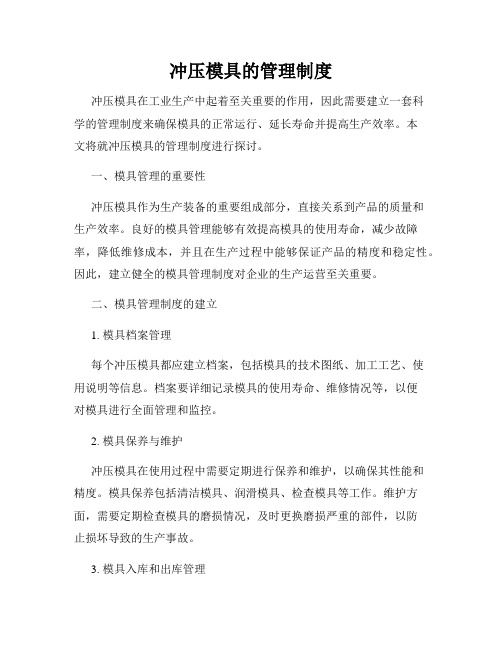 冲压模具的管理制度

冲压模具在工业生产中起着至关重要的作用，因此需要建立一套科学的管理制度来确保模具的正常运行、延长寿命并提高生产效率。本文将就冲压模具的管理制度进行探讨。

一、模具管理的重要性

冲压模具作为生产装备的重要组成部分，直接关系到产品的质量和生产效率。良好的模具管理能够有效提高模具的使用寿命，减少故障率，降低维修成本，并且在生产过程中能够保证产品的精度和稳定性。因此，建立健全的模具管理制度对企业的生产运营至关重要。

二、模具管理制度的建立

1. 模具档案管理

每个冲压模具都应建立档案，包括模具的技术图纸、加工工艺、使用说明等信息。档案要详细记录模具的使用寿命、维修情况等，以便对模具进行全面管理和监控。

2. 模具保养与维护

冲压模具在使用过程中需要定期进行保养和维护，以确保其性能和精度。模具保养包括清洁模具、润滑模具、检查模具等工作。维护方面，需要定期检查模具的磨损情况，及时更换磨损严重的部件，以防止损坏导致的生产事故。

3. 模具入库和出库管理